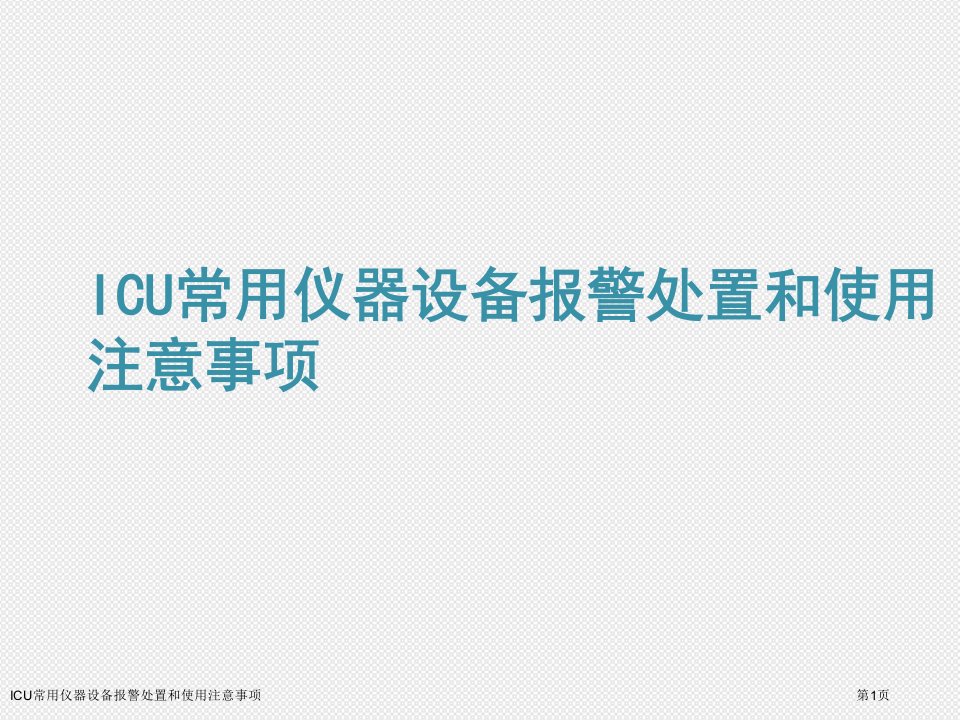 ICU常用仪器设备报警处置和使用注意事项

ICU常用仪器设备报警处置和使用注意事项

第1页